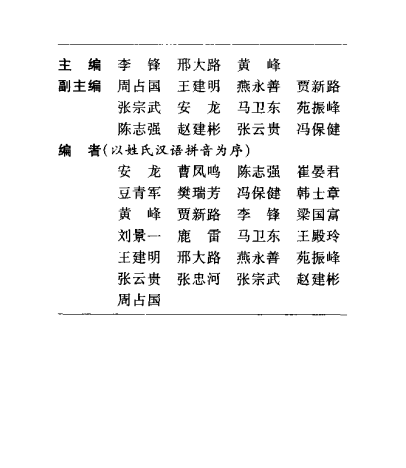 主 编 李 锋 邢大路 黄 峰

副主编 周占国 王建明 燕永善 贾新路

张宗武 安 龙 马卫东 苑振峰

陈志强 赵建彬 张云贵 冯保健

编 者(以姓氏汉语拼音为序)

安 龙 曹凤鸣 陈志强 崔晏君

豆青军 樊瑞芳 冯保健 韩士章

黄 峰 贾新路 李 锋 梁国富

刘景一 鹿 雷 马卫东 王殿玲

王建明 邢大路 燕永善 苑振峰

张云贵 张忠河 张宗武 赵建彬

周占国